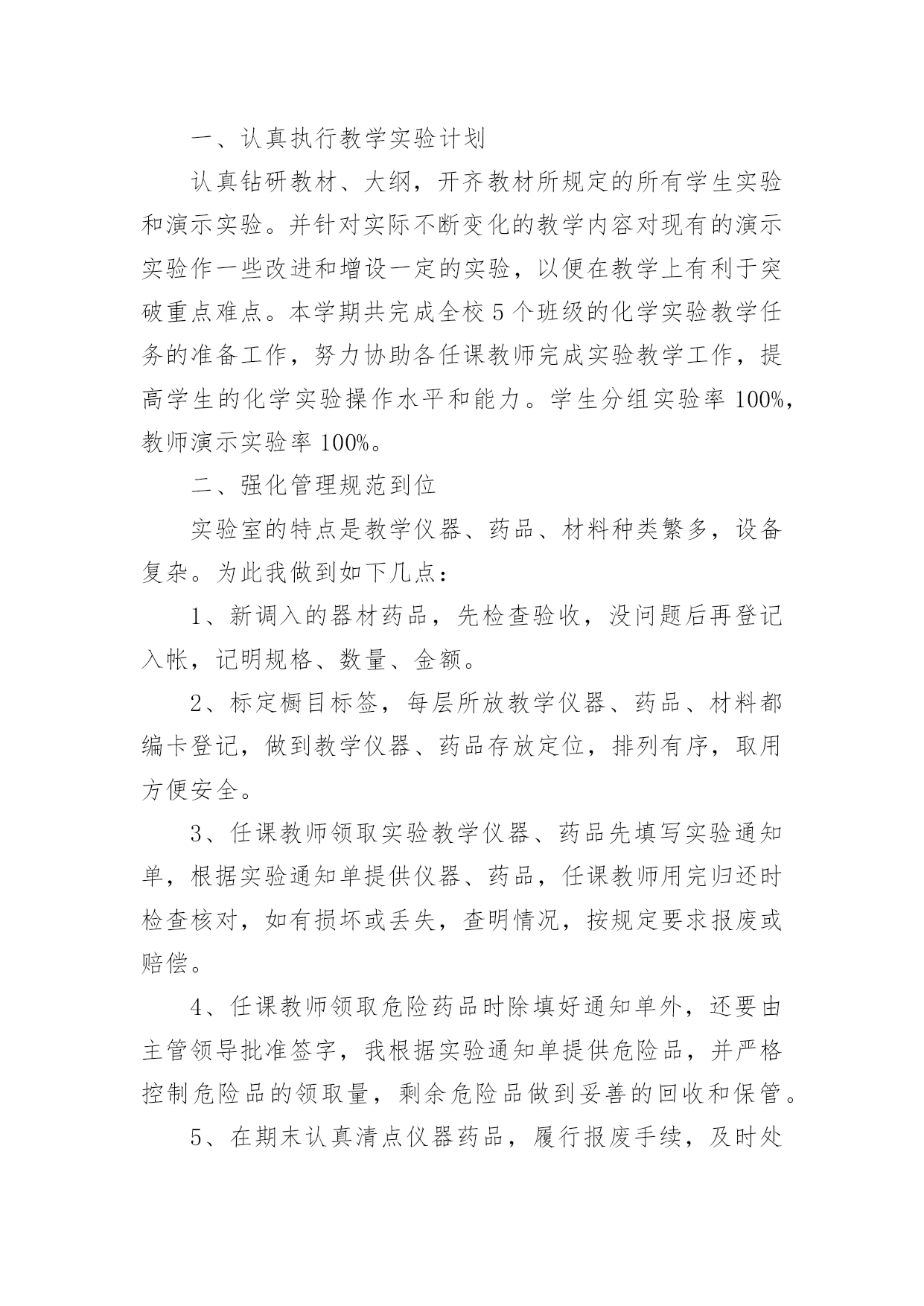 一、认真执行教学实验计划

认真钻研教材、大纲，开齐教材所规定的所有学生实验和演示实验。并针对实际不断变化的教学内容对现有的演示实验作一些改进和增设一定的实验，以便在教学上有利于突破重点难点。本学期共完成全校5个班级的化学实验教学任务的准备工作，努力协助各任课教师完成实验教学工作，提高学生的化学实验操作水平和能力。学生分组实验率100%，教师演示实验率100%。

二、强化管理规范到位

实验室的特点是教学仪器、药品、材料种类繁多，设备复杂。为此我做到如下几点：

1、新调入的器材药品，先检查验收，没问题后再登记入帐，记明规格、数量、金额。

2、标定橱目标签，每层所放教学仪器、药品、材料都编卡登记，做到教学仪器、药品存放定位，排列有序，取用方便安全。

3、任课教师领取实验教学仪器、药品先填写实验通知单，根据实验通知单提供仪器、药品，任课教师用完归还时检查核对，如有损坏或丢失，查明情况，按规定要求报废或赔偿。

4、任课教师领取危险药品时除填好通知单外，还要由主管领导批准签字，我根据实验通知单提供危险品，并严格控制危险品的领取量，剩余危险品做到妥善的回收和保管。

5、在期末认真清点仪器药品，履行报废手续，及时处